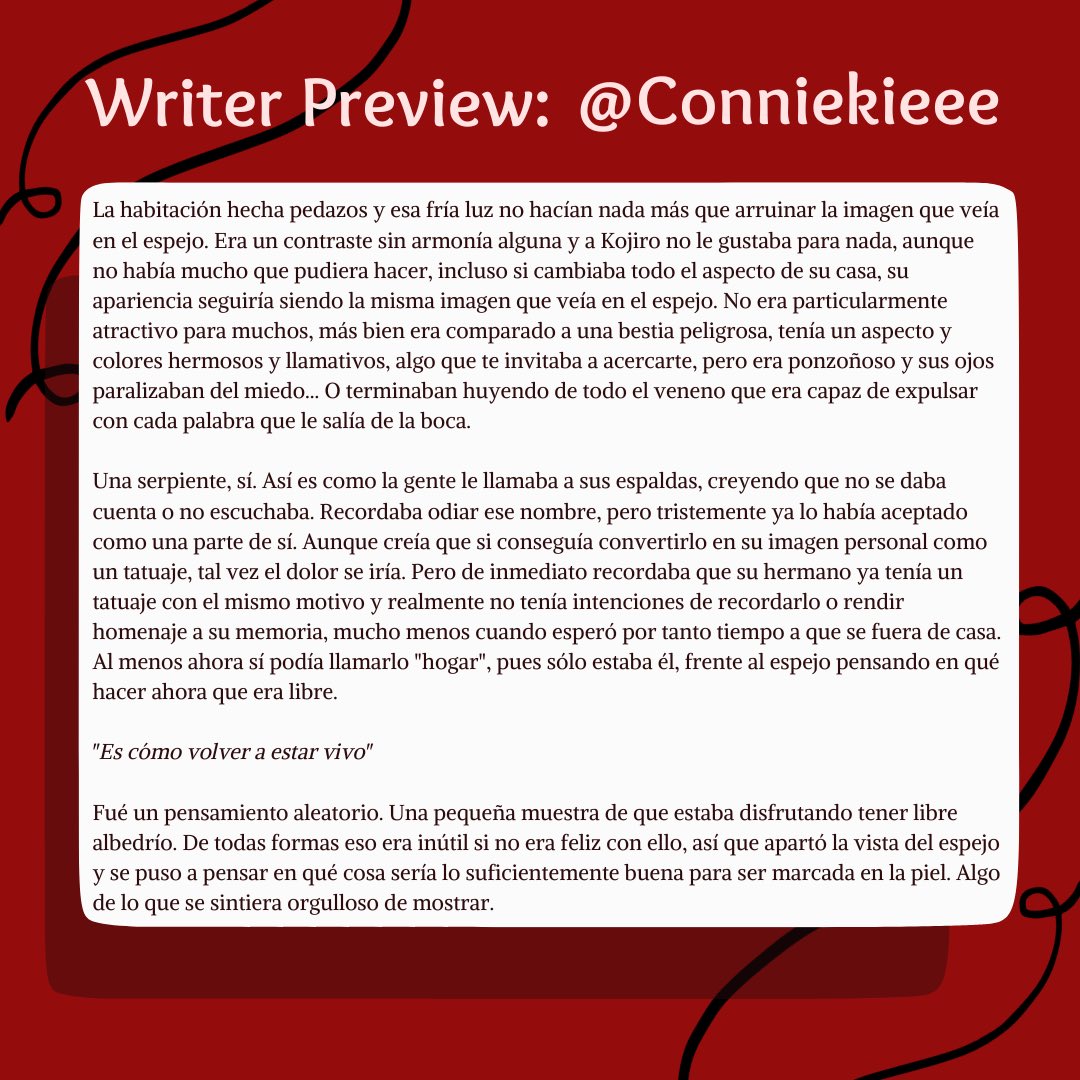 Writer Preview: @Conniekieee

La habitación hecha pedazos y esa fría luz no hacían nada más que arruinar la imagen que veía en el espejo. Era un contraste sin armonía alguna y a Kojiro no le gustaba para nada, aunque no había mucho que pudiera hacer, incluso si cambiaba todo el aspecto de su casa, su apariencia seguiría siendo la misma imagen que veía en el espejo. No era particularmente atractivo para muchos, más bien era comparado a una bestia peligrosa, tenía un aspecto y colores hermosos y llamativos, algo que te invitaba a acercarte, pero era ponzoñoso y sus ojos paralizaban del miedo... O terminaban huyendo de todo el veneno que era capaz de expulsar con cada palabra que le salía de la boca.

Una serpiente, sí. Así es como la gente le llamaba a sus espaldas, creyendo que no se daba cuenta o no escuchaba. Recordaba odiar ese nombre, pero tristemente ya lo había aceptado como una parte de sí. Aunque creía que si conseguía convertirlo en su imagen personal como un tatuaje, tal vez el dolor se iría. Pero de inmediato recordaba que su hermano ya tenía un tatuaje con el mismo motivo y realmente no tenía intenciones de recordarlo o rendir homenaje a su memoria, mucho menos cuando esperó por tanto tiempo a que se fuera de casa. Al menos ahora sí podía llamarlo "hogar", pues sólo estaba él, frente al espejo pensando en qué hacer ahora que era libre.

"Es cómo volver a estar vivo"

Fué un pensamiento aleatorio. Una pequeña muestra de que estaba disfrutando tener libre albedrío. De todas formas eso era inútil si no era feliz con ello, así que apartó la vista del espejo y se puso a pensar en qué cosa sería lo suficientemente buena para ser marcada en la piel. Algo de lo que se sintiera orgulloso de mostrar.